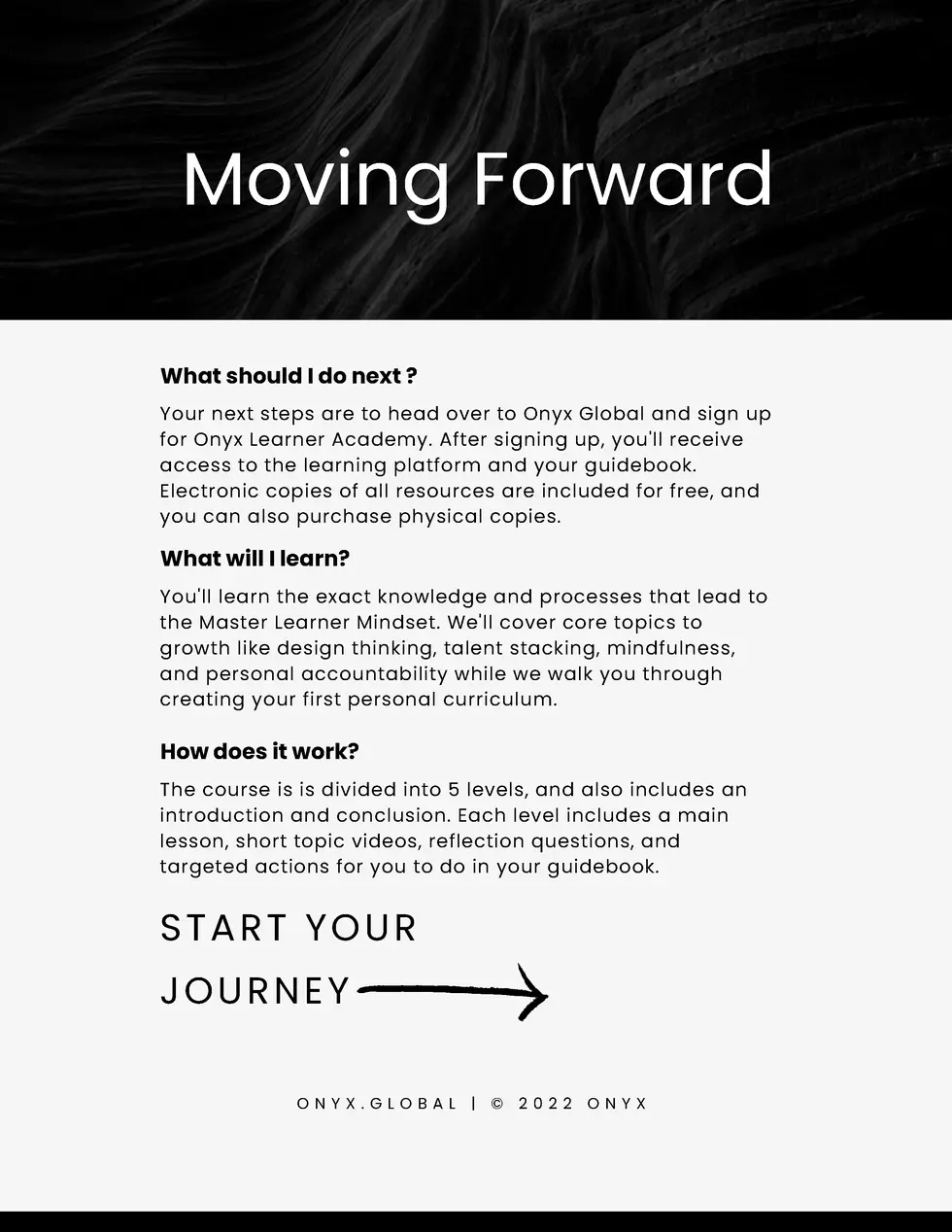 Moving Forward

What should I do next ?

Your next steps are to head over to Onyx Global and sign up for Onyx Learner Academy. After signing up, you'll receive access to the learning platform and your guidebook. Electronic copies of all resources are included for free, and you can also purchase physical copies.

What will I learn?

You'll learn the exact knowledge and processes that lead to the Master Learner Mindset. We'll cover core topics to growth like design thinking, talent stacking, mindfulness, and personal accountability while we walk you through creating your first personal curriculum.

How does it work?

The course is is divided into 5 levels, and also includes an introduction and conclusion. Each level includes a main lesson, short topic videos, reflection questions, and targeted actions for you to do in your guidebook.

START YOUR JOURNEY

ONYX.GLOBAL | © 2022 ONYX